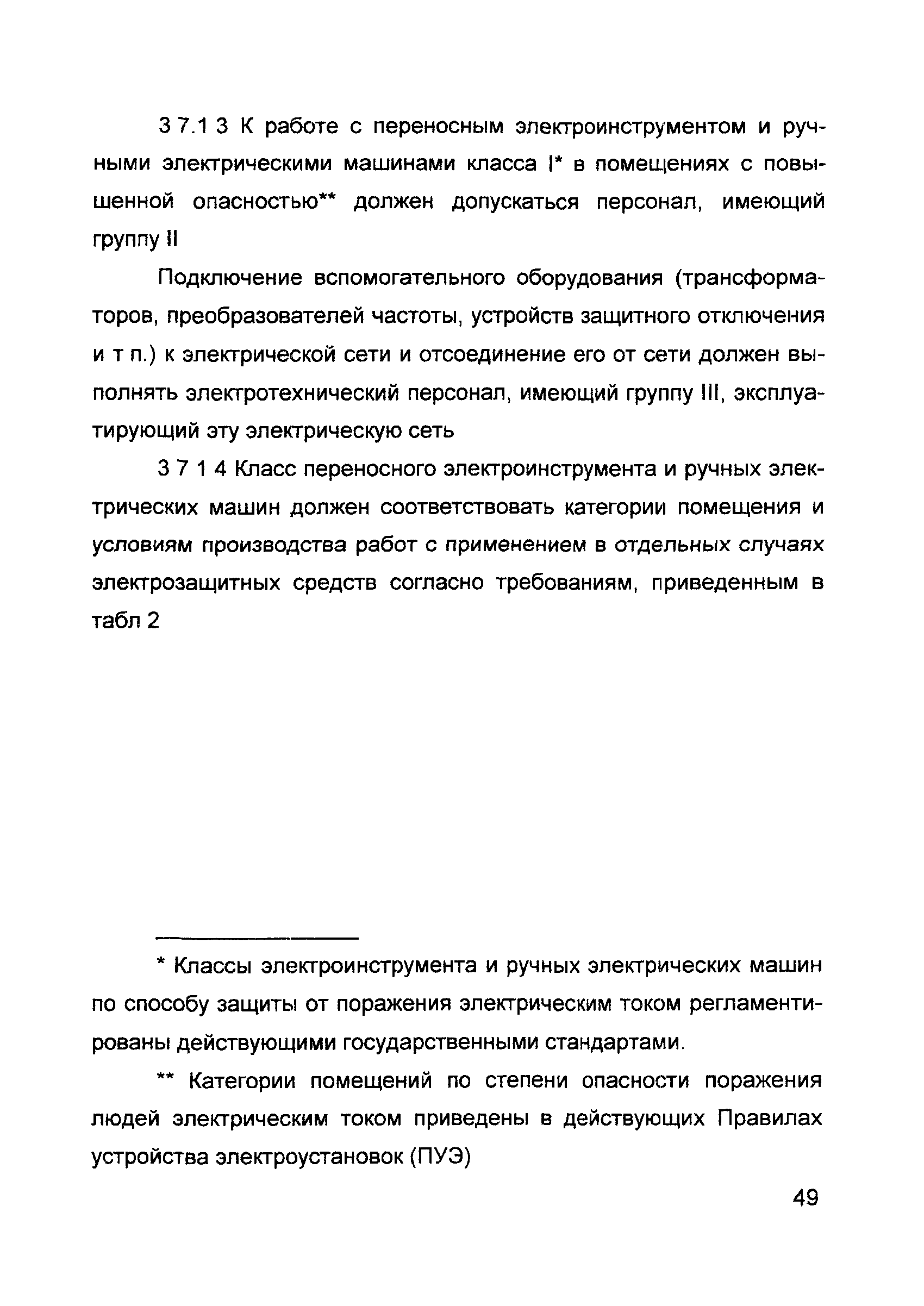 3 7.1 3 К работе с переносным электроинструментом и ручными электрическими машинами класса I* в помещениях с повышенной опасностью** должен допускаться персонал, имеющий группу II

Подключение вспомогательного оборудования (трансформаторов, преобразователей частоты, устройств защитного отключения и т п.) к электрической сети и отсоединение его от сети должен выполнять электротехнический персонал, имеющий группу III, эксплуатирующий эту электрическую сеть

3 7 1 4 Класс переносного электроинструмента и ручных электрических машин должен соответствовать категории помещения и условиям производства работ с применением в отдельных случаях электрозащитных средств согласно требованиям, приведенным в табл 2

* Классы электроинструмента и ручных электрических машин по способу защиты от поражения электрическим током регламентированы действующими государственными стандартами.

** Категории помещений по степени опасности поражения людей электрическим током приведены в действующих Правилах устройства электроустановок (ПУЭ)

49